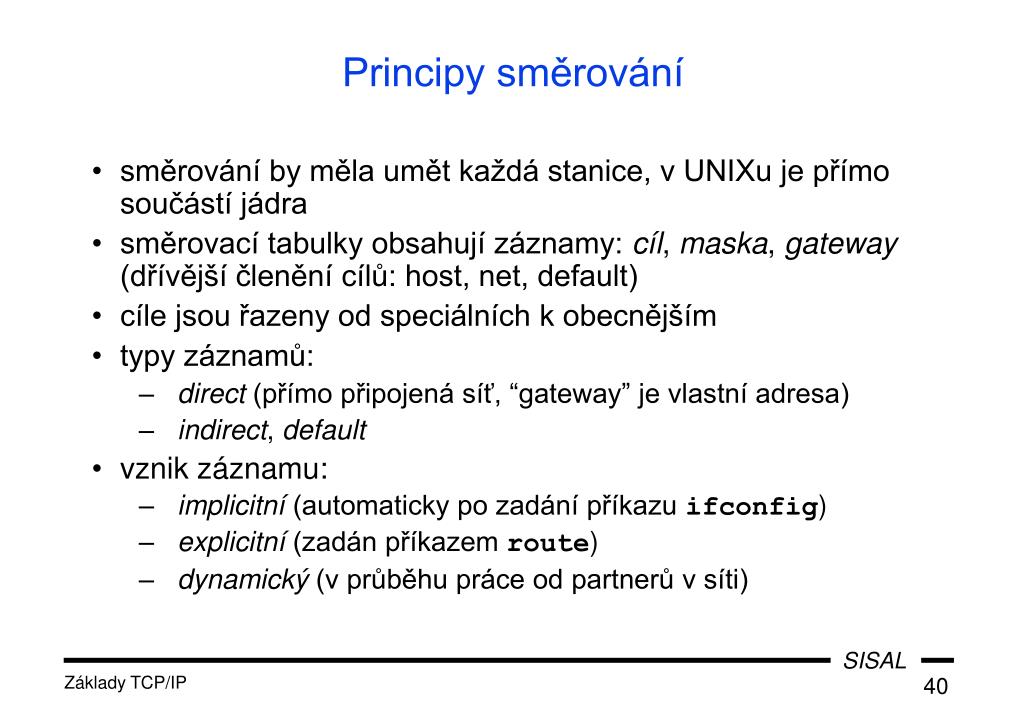 Principy směrování

• směrování by měla umět každá stanice, v UNIXu je přímo součástí jádra
• směrovací tabulky obsahují záznamy: cíl, maska, gateway (dřívější členění cílů: host, net, default)
• cíle jsou řazeny od speciálních k obecnějším
• typy záznamů:
– direct (přímo připojená síť, “gateway” je vlastní adresa)
– indirect, default
• vznik záznamu:
– implicitní (automaticky po zadání příkazu ifconfig)
– explicitní (zadán příkazem route)
– dynamický (v průběhu práce od partnerů v síti)

SISAL

Základy TCP/IP

40